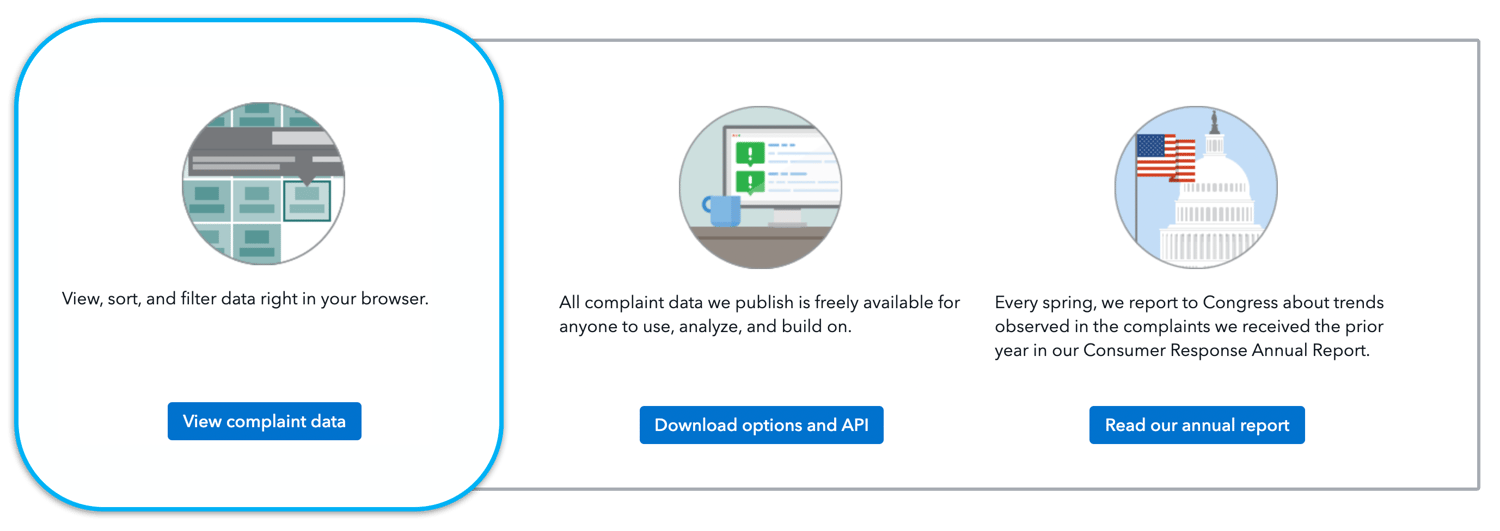 View, sort, and filter data right in your browser.

View complaint data

All complaint data we publish is freely available for anyone to use, analyze, and build on.

Download options and API

Every spring, we report to Congress about trends observed in the complaints we received the prior year in our Consumer Response Annual Report.

Read our annual report